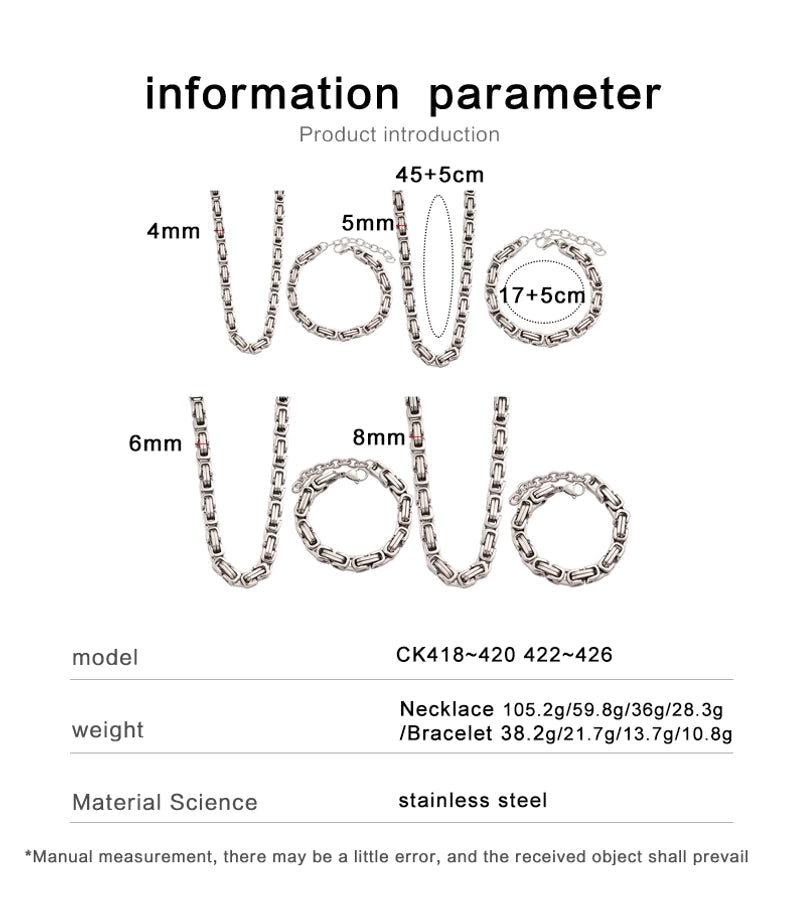 information parameter

Product introduction

45+5cm

4mm

5mm

17+5cm

6mm

8mm

| model | CK418~420 422~426 |
|---|---|
| weight | Necklace 105.2g/59.8g/36g/28.3g /Bracelet 38.2g/21.7g/13.7g/10.8g |
| Material Science | stainless steel |

*Manual measurement, there may be a little error, and the received object shall prevail